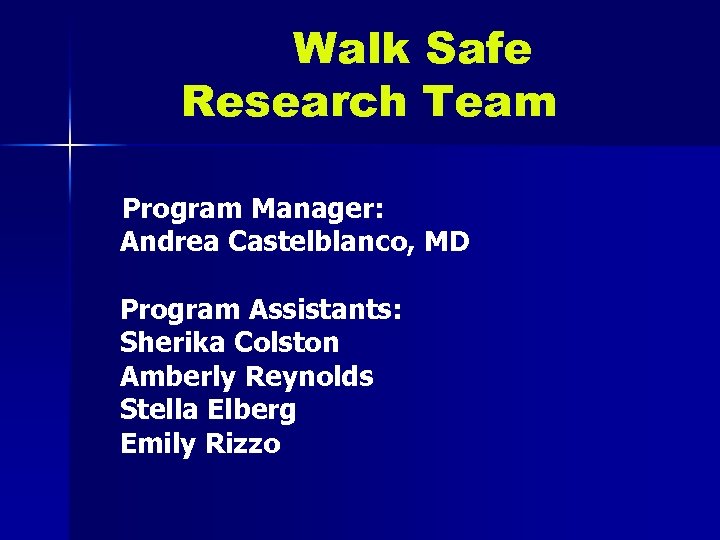 Walk Safe
Research Team

Program Manager:
Andrea Castelblanco, MD

Program Assistants:
Sherika Colston
Amberly Reynolds
Stella Elberg
Emily Rizzo